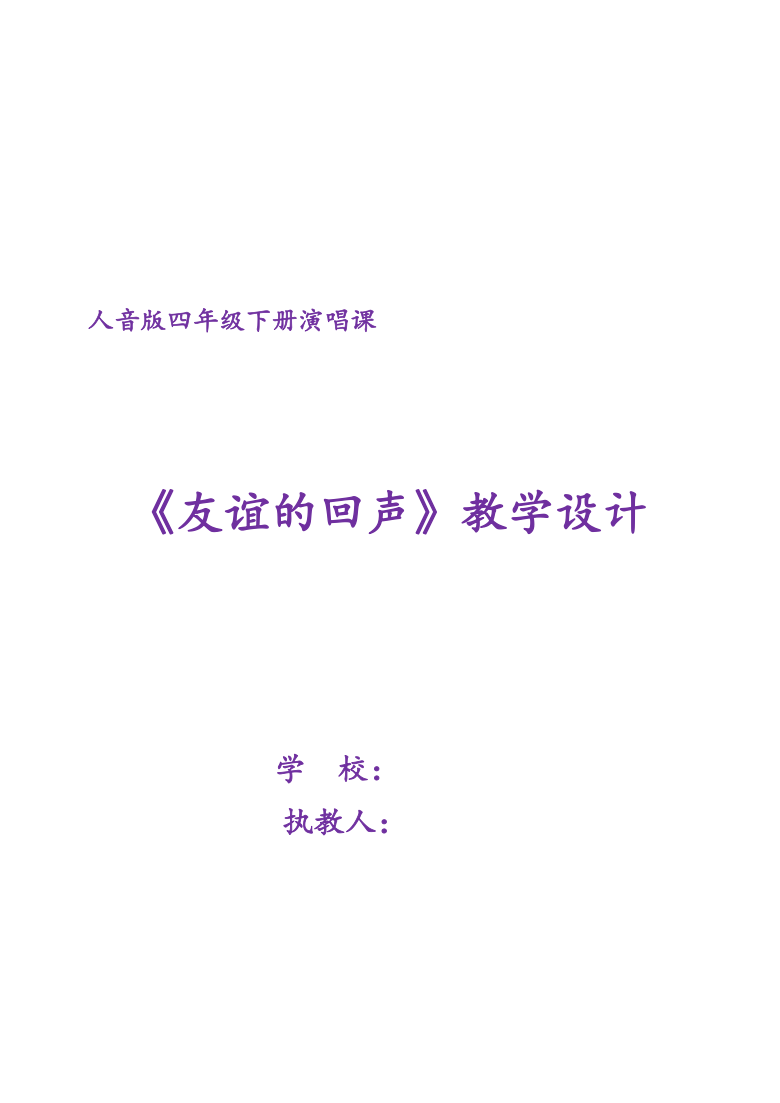 人音版四年级下册演唱课

《友谊的回声》教学设计

学　校：

执教人：